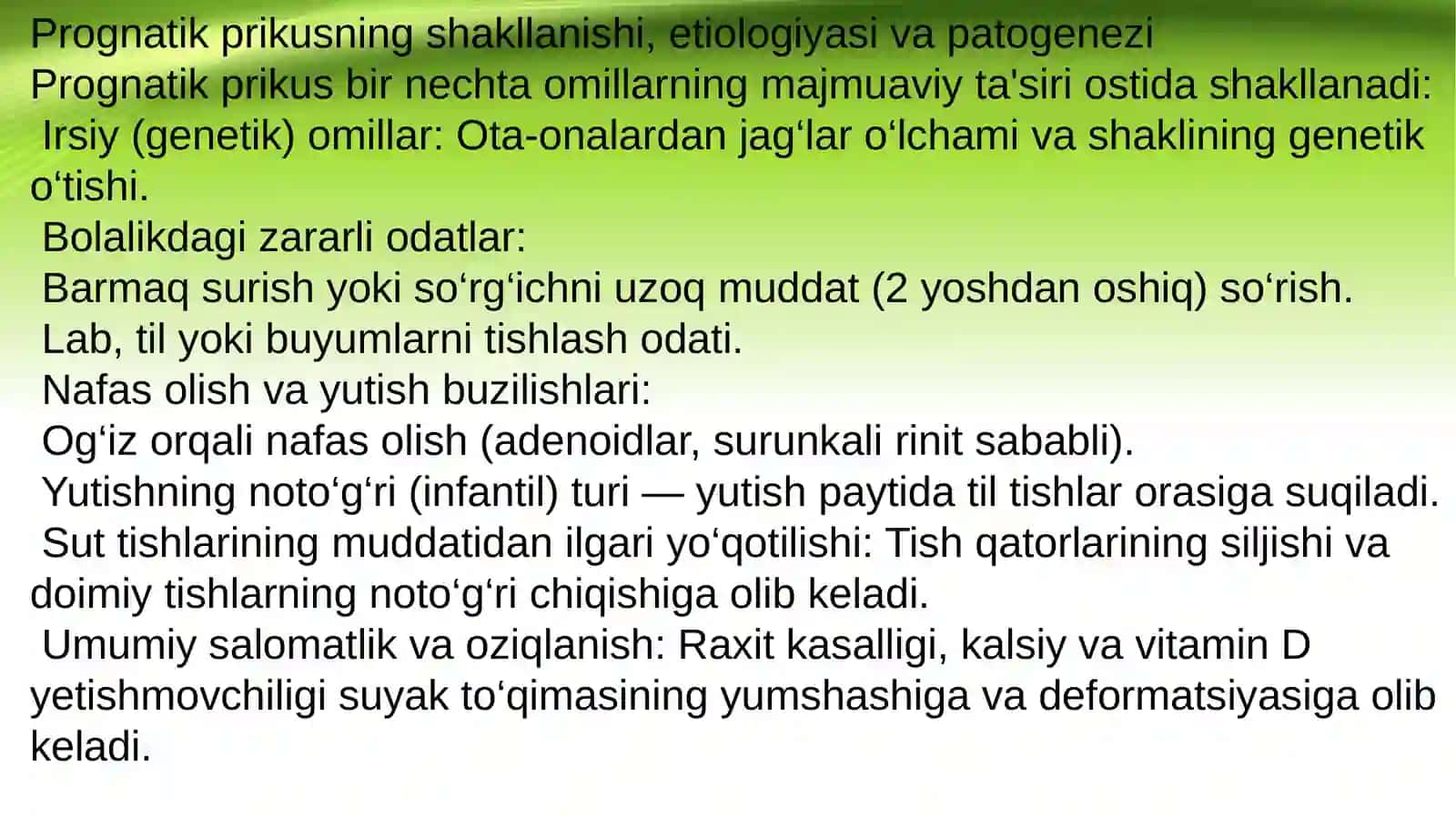 Prognatik prikusning shakllanishi, etiologiyasi va patogenezi

Prognatik prikus bir nechta omillarning majmuaviy ta'siri ostida shakllanadi:

Irsiy (genetik) omillar: Ota-onalardan jag'lar o'lchami va shaklining genetik o'tishi.

Bolalikdagi zararli odatlar:

Barmaq surish yoki so'rg'ichni uzoq muddat (2 yoshdan oshiq) so'rish.

Lab, til yoki buyumlarni tishlash odati.

Nafas olish va yutish buzilishlari:

Og'iz orqali nafas olish (adenoidlar, surunkali rinit sababli).

Yutishning noto'g'ri (infantil) turi — yutish paytida til tishlar orasiga suqiladi.

Sut tishlarining muddatidan ilgari yo'qotilishi: Tish qatorlarining siljishi va doimiy tishlarning noto'g'ri chiqishiga olib keladi.

Umumiy salomatlik va oziqlanish: Raxit kasalligi, kalsiy va vitamin D yetishmovchiligi suyak to'qimasining yumshashiga va deformatsiyasiga olib keladi.